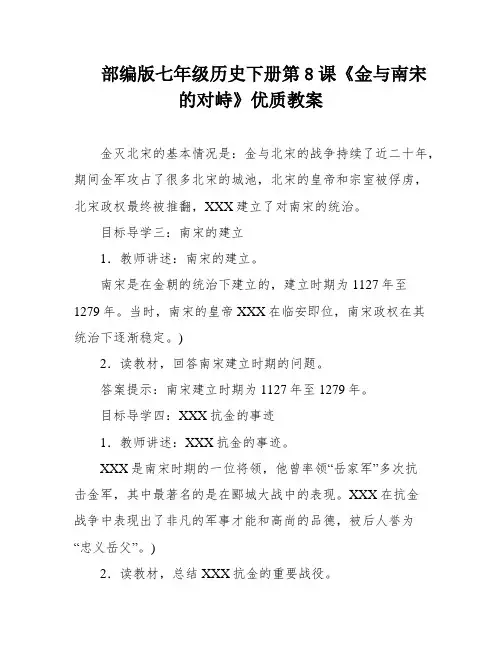 部编版七年级历史下册第 8 课《金与南宋的对峙》优质教案

金灭北宋的基本情况是：金与北宋的战争持续了近二十年，期间金军攻占了很多北宋的城池，北宋的皇帝和宗室被俘虏，北宋政权最终被推翻，XXX 建立了对南宋的统治。

目标导学三：南宋的建立

1．教师讲述：南宋的建立。

南宋是在金朝的统治下建立的，建立时期为 1127 年至 1279 年。当时，南宋的皇帝 XXX 在临安即位，南宋政权在其统治下逐渐稳定。)

2．读教材，回答南宋建立时期的问题。

答案提示：南宋建立时期为 1127 年至 1279 年。

目标导学四：XXX 抗金的事迹

1．教师讲述：XXX 抗金的事迹。

XXX 是南宋时期的一位将领，他曾率领“岳家军”多次抗击金军，其中最著名的是在郾城大战中的表现。XXX 在抗金战争中表现出了非凡的军事才能和高尚的品德，被后人誉为“忠义岳父”。)

2．读教材，总结 XXX 抗金的重要战役。